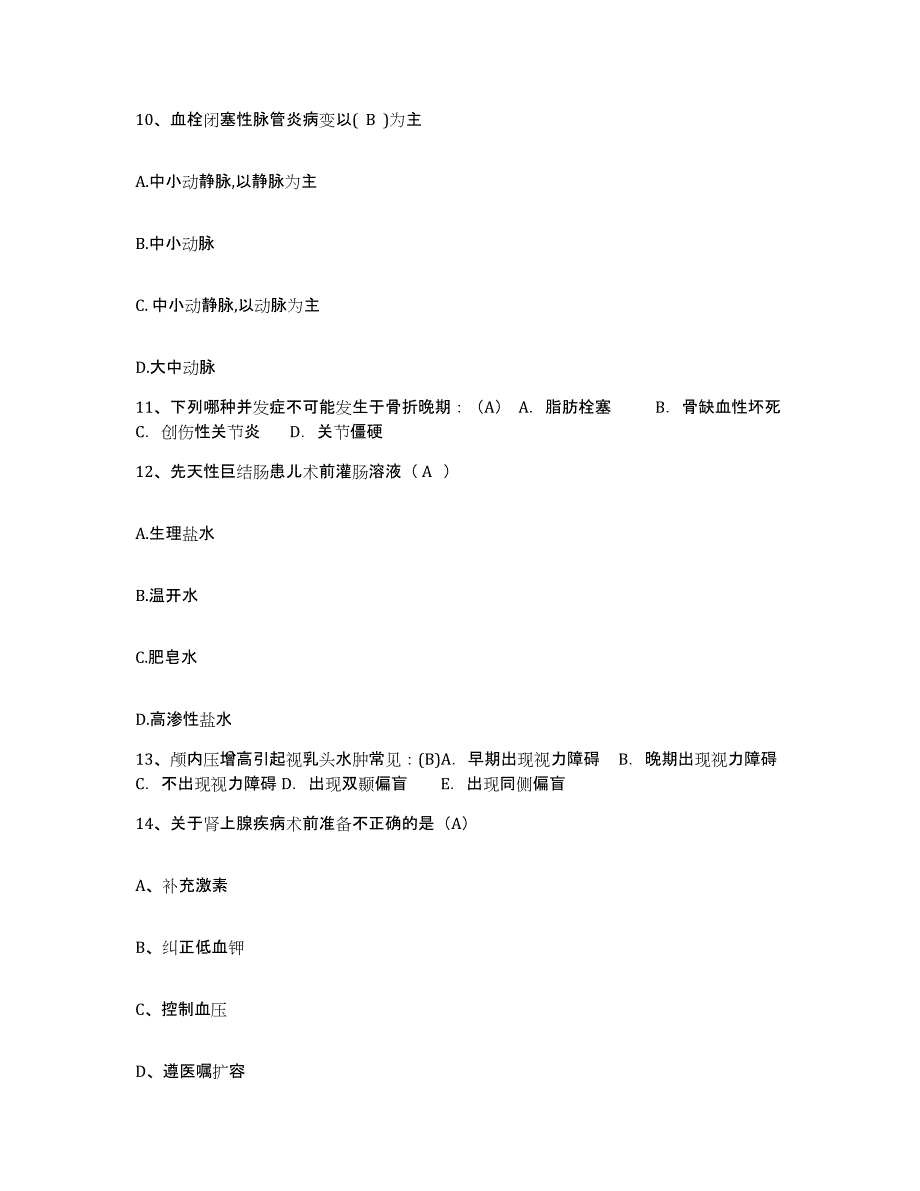 10、血栓闭塞性脉管炎病变以( B )为主

A.中小动静脉,以静脉为主

B.中小动脉

C. 中小动静脉,以动脉为主

D.大中动脉

11、下列哪种并发症不可能发生于骨折晚期：（A） A. 脂肪栓塞 B. 骨缺血性坏死 C. 创伤性关节炎 D. 关节僵硬

12、先天性巨结肠患儿术前灌肠溶液（ A ）

A.生理盐水

B.温开水

C.肥皂水

D.高渗性盐水

13、颅内压增高引起视乳头水肿常见：(B)A. 早期出现视力障碍 B. 晚期出现视力障碍 C. 不出现视力障碍 D. 出现双颞偏盲 E. 出现同侧偏盲

14、关于肾上腺疾病术前准备不正确的是（A）

A、补充激素

B、纠正低血钾

C、控制血压

D、遵医嘱扩容